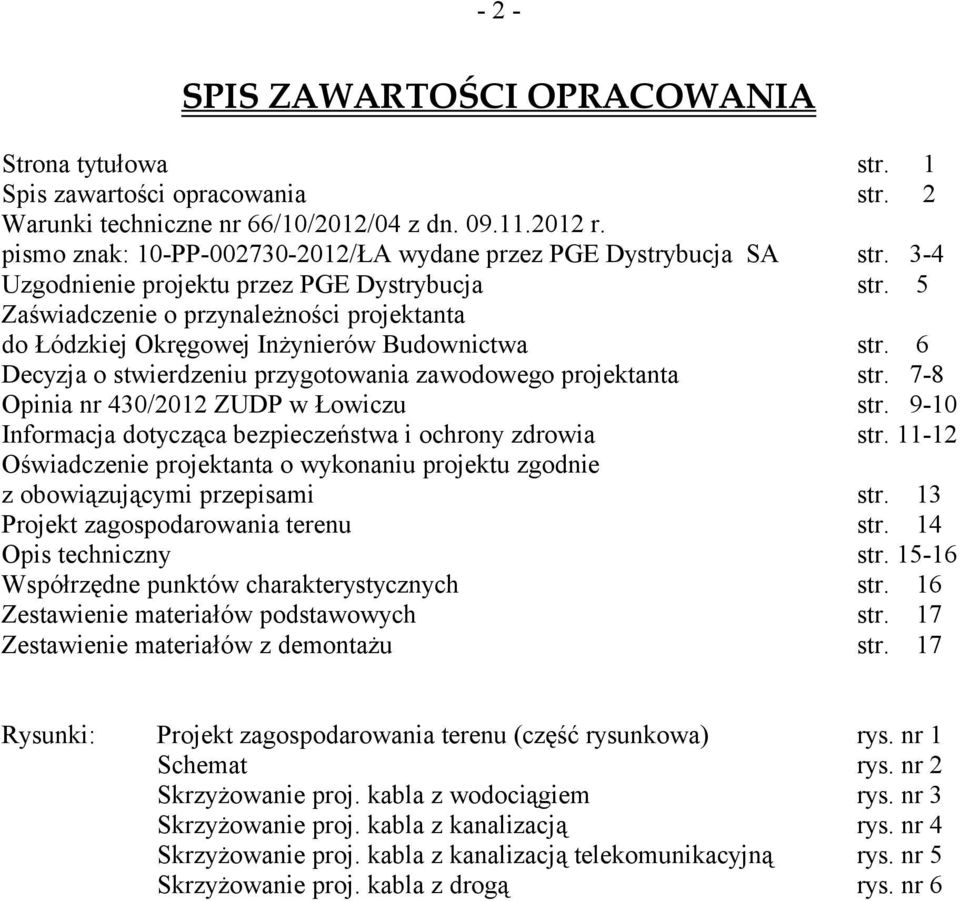 - 2 -

SPIS ZAWARTOŚCI OPRACOWANIA

Strona tytułowa str. 1
Spis zawartości opracowania str. 2
Warunki techniczne nr 66/10/2012/04 z dn. 09.11.2012 r.
pismo znak: 10-PP-002730-2012/ŁA wydane przez PGE Dystrybucja SA str. 3-4
Uzgodnienie projektu przez PGE Dystrybucja str. 5
Zaświadczenie o przynależności projektanta
do Łódzkiej Okręgowej Inżynierów Budownictwa str. 6
Decyzja o stwierdzeniu przygotowania zawodowego projektanta str. 7-8
Opinia nr 430/2012 ZUDP w Łowiczu str. 9-10
Informacja dotycząca bezpieczeństwa i ochrony zdrowia str. 11-12
Oświadczenie projektanta o wykonaniu projektu zgodnie
z obowiązującymi przepisami str. 13
Projekt zagospodarowania terenu str. 14
Opis techniczny str. 15-16
Współrzędne punktów charakterystycznych str. 16
Zestawienie materiałów podstawowych str. 17
Zestawienie materiałów z demontażu str. 17

Rysunki: Projekt zagospodarowania terenu (część rysunkowa) rys. nr 1
Schemat rys. nr 2
Skrzyżowanie proj. kabla z wodociągiem rys. nr 3
Skrzyżowanie proj. kabla z kanalizacją rys. nr 4
Skrzyżowanie proj. kabla z kanalizacją telekomunikacyjną rys. nr 5
Skrzyżowanie proj. kabla z drogą rys. nr 6